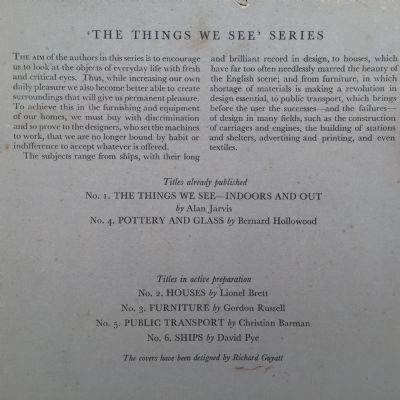 'THE THINGS WE SEE' SERIES

THE AIM of the authors in this series is to encourage us to look at the objects of everyday life with fresh and critical eyes. Thus, while increasing our own daily pleasure we also become better able to create surroundings that will give us permanent pleasure. To achieve this in the furnishing and equipment of our homes, we must buy with discrimination and so prove to the designers, who set the machines to work, that we are no longer bound by habit or indifference to accept whatever is offered.

The subjects range from ships, with their long and brilliant record in design, to houses, which have far too often needlessly marred the beauty of the English scene; and from furniture, in which shortage of materials is making a revolution in design essential, to public transport, which brings before the user the successes—and the failures—of design in many fields, such as the construction of carriages and engines, the building of stations and shelters, advertising and printing, and even textiles.

Titles already published
No. 1. THE THINGS WE SEE—INDOORS AND OUT
by Alan Jarvis
No. 4. POTTERY AND GLASS by Bernard Hollowood

Titles in active preparation
No. 2. HOUSES by Lionel Brett
No. 3. FURNITURE by Gordon Russell
No. 5. PUBLIC TRANSPORT by Christian Barman
No. 6. SHIPS by David Pye

The covers have been designed by Richard Guyatt